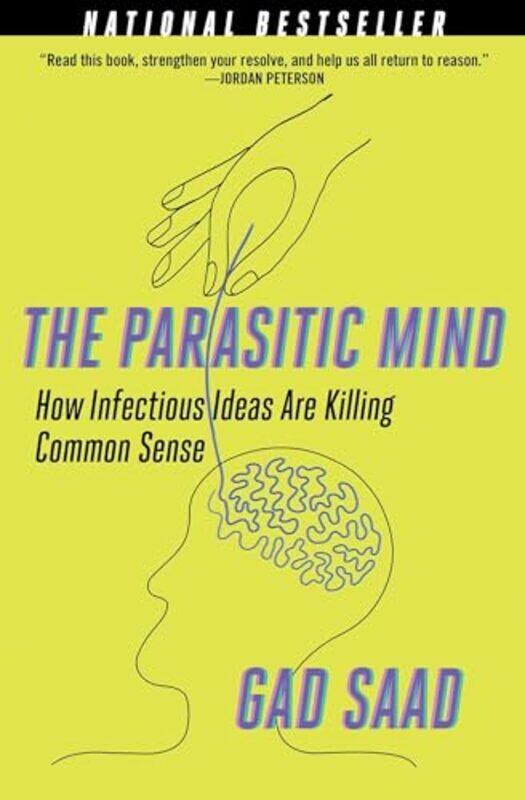 NATIONAL BESTSELLER

"Read this book, strengthen your resolve, and help us all return to reason."
—JORDAN PETERSON

THE PARASITIC MIND

How Infectious Ideas Are Killing Common Sense

GAD SAAD